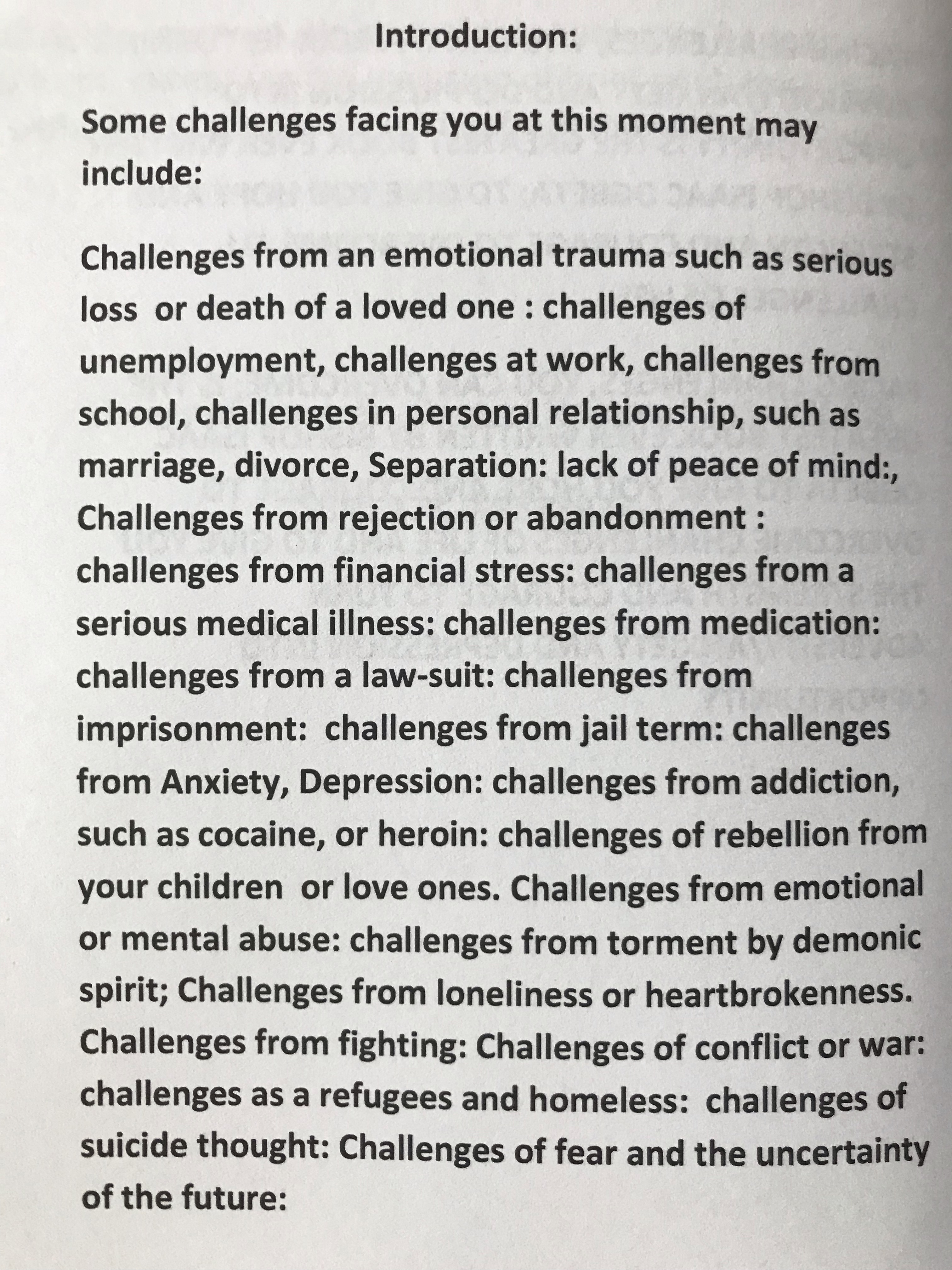 Introduction:

Some challenges facing you at this moment may include:

Challenges from an emotional trauma such as serious loss  or death of a loved one : challenges of unemployment, challenges at work, challenges from school, challenges in personal relationship, such as marriage, divorce, Separation: lack of peace of mind:, Challenges from rejection or abandonment : challenges from financial stress: challenges from a serious medical illness: challenges from medication: challenges from a law-suit: challenges from imprisonment:  challenges from jail term: challenges from Anxiety, Depression: challenges from addiction, such as cocaine, or heroin: challenges of rebellion from your children  or love ones. Challenges from emotional or mental abuse: challenges from torment by demonic spirit; Challenges from loneliness or heartbrokenness. Challenges from fighting: Challenges of conflict or war: challenges as a refugees and homeless:  challenges of suicide thought: Challenges of fear and the uncertainty of the future: